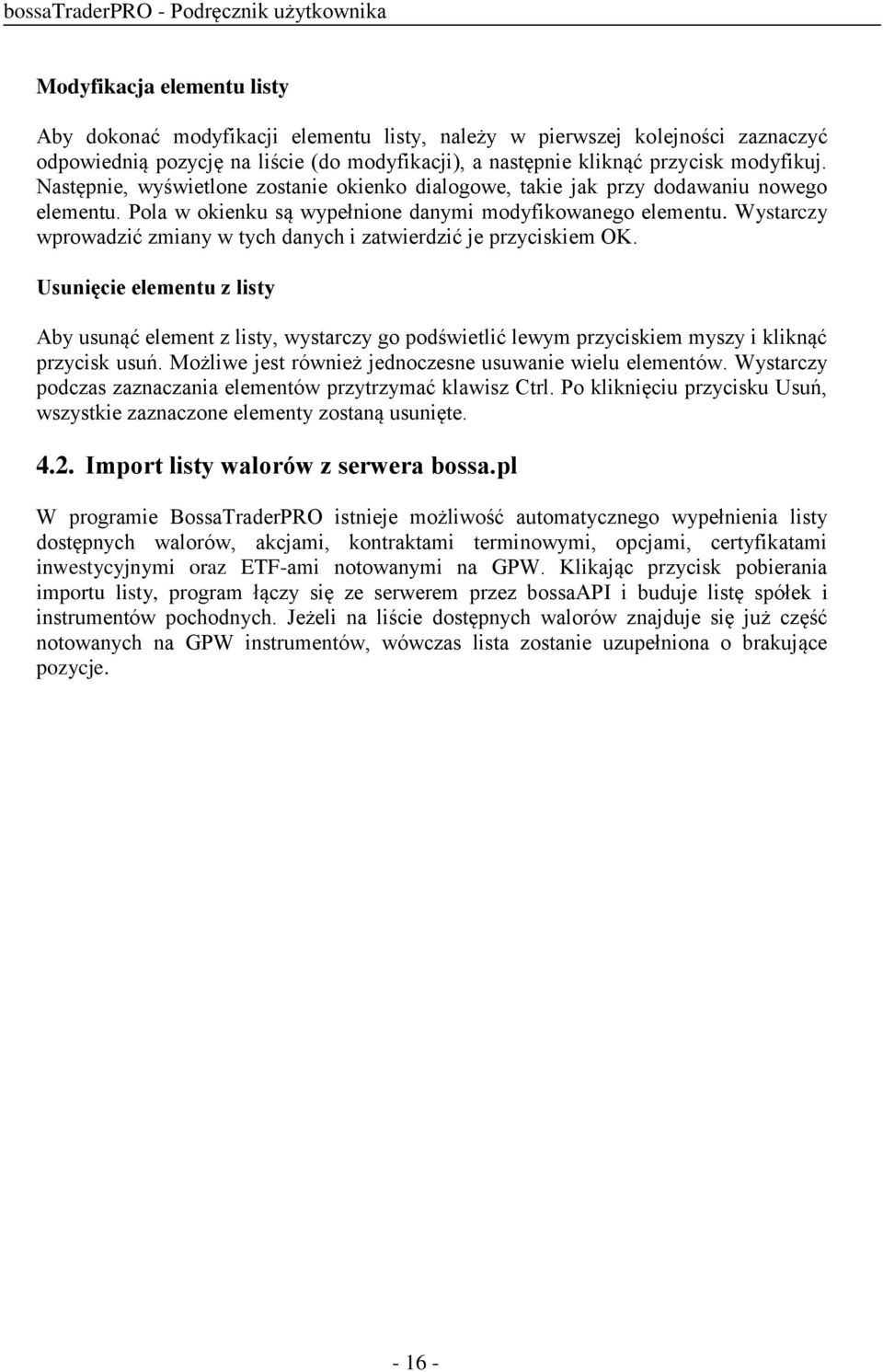 bossaTraderPRO - Podręcznik użytkownika

Modyfikacja elementu listy

Aby dokonać modyfikacji elementu listy, należy w pierwszej kolejności zaznaczyć odpowiednią pozycję na liście (do modyfikacji), a następnie kliknąć przycisk modyfikuj. Następnie, wyświetlone zostanie okienko dialogowe, takie jak przy dodawaniu nowego elementu. Pola w okienku są wypełnione danymi modyfikowanego elementu. Wystarczy wprowadzić zmiany w tych danych i zatwierdzić je przyciskiem OK.

Usunięcie elementu z listy

Aby usunąć element z listy, wystarczy go podświetlić lewym przyciskiem myszy i kliknąć przycisk usuń. Możliwe jest również jednoczesne usuwanie wielu elementów. Wystarczy podczas zaznaczania elementów przytrzymać klawisz Ctrl. Po kliknięciu przycisku Usuń, wszystkie zaznaczone elementy zostaną usunięte.

4.2. Import listy walorów z serwera bossa.pl

W programie BossaTraderPRO istnieje możliwość automatycznego wypełnienia listy dostępnych walorów, akcjami, kontraktami terminowymi, opcjami, certyfikatami inwestycyjnymi oraz ETF-ami notowanymi na GPW. Klikając przycisk pobierania importu listy, program łączy się ze serwerem przez bossaAPI i buduje listę spółek i instrumentów pochodnych. Jeżeli na liście dostępnych walorów znajduje się już część notowanych na GPW instrumentów, wówczas lista zostanie uzupełniona o brakujące pozycje.

- 16 -